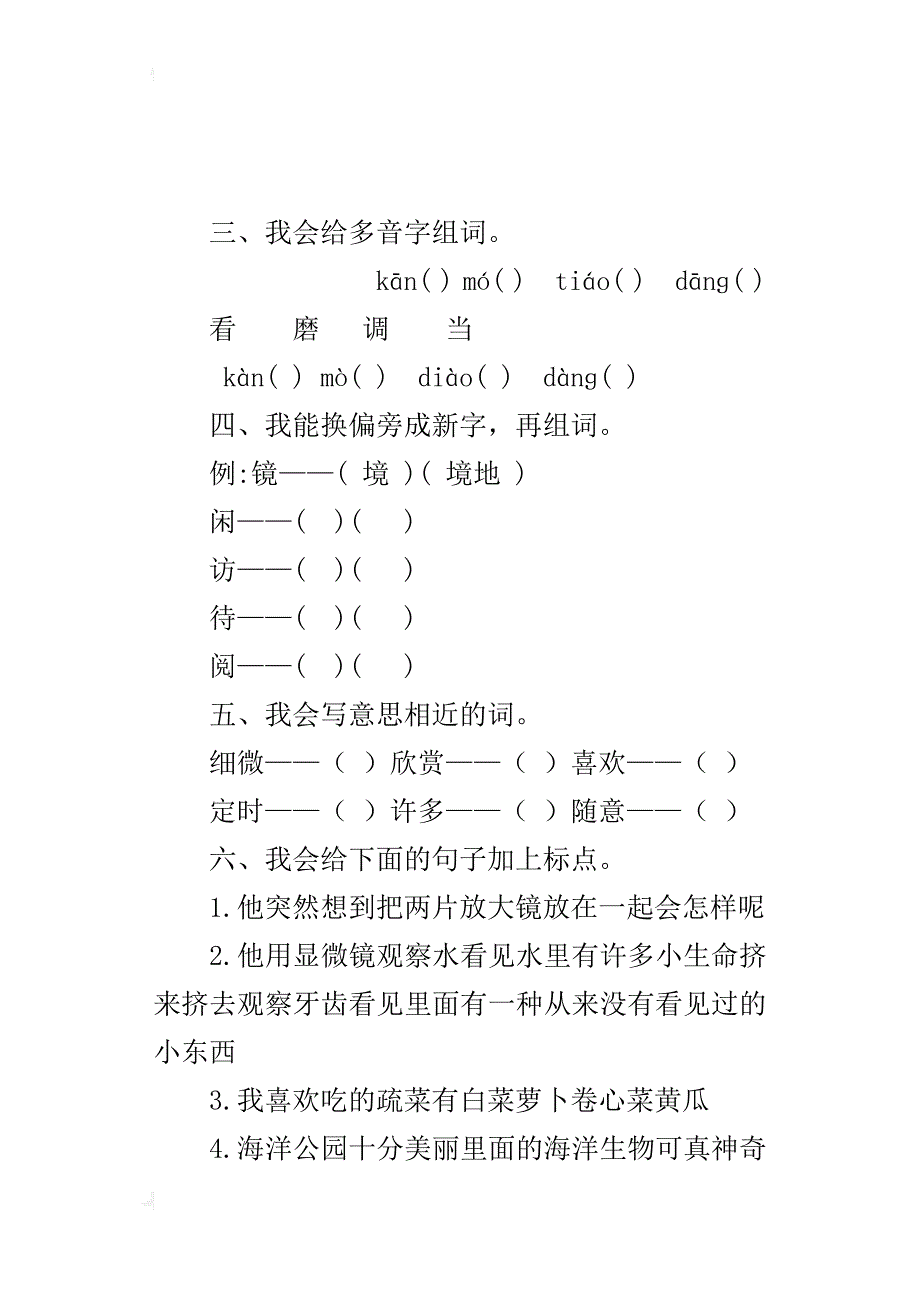 三、我会给多音字组词。

kān( ) mó( ) tiáo( ) dāng( )

看 磨 调 当

kàn( ) mò( ) diào( ) dàng( )

四、我能换偏旁成新字，再组词。

例:镜——( 境 )( 境地 )

闲——( )( )

访——( )( )

待——( )( )

阅——( )( )

五、我会写意思相近的词。

细微——（ ）欣赏——（ ）喜欢——（ ）

定时——（ ）许多——（ ）随意——（ ）

六、我会给下面的句子加上标点。

1.他突然想到把两片放大镜放在一起会怎样呢

2.他用显微镜观察水看见水里有许多小生命挤来挤去观察牙齿看见里面有一种从来没有看见过的小东西

3.我喜欢吃的疏菜有白菜萝卜卷心菜黄瓜

4.海洋公园十分美丽里面的海洋生物可真神奇